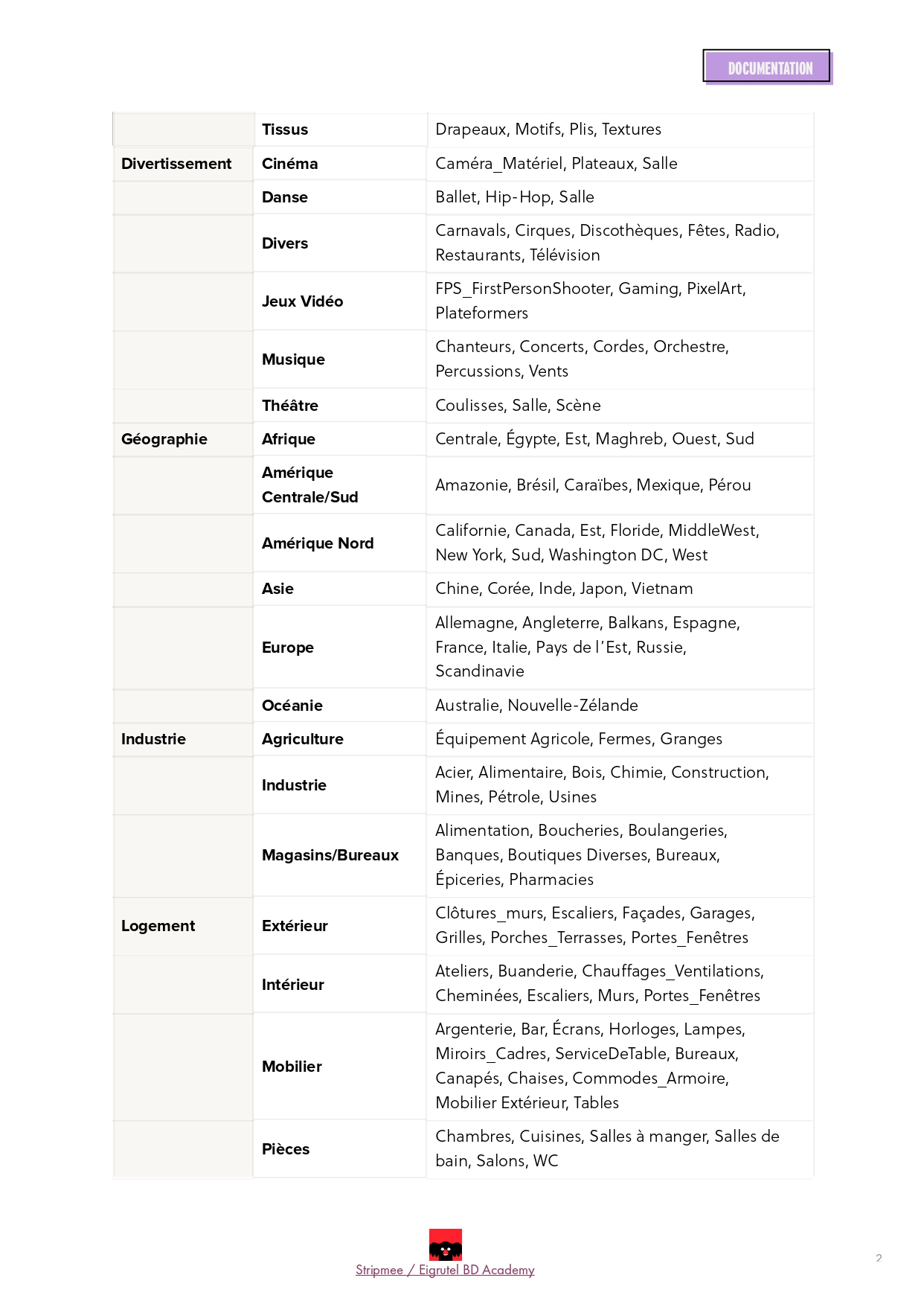 DOCUMENTATION

| | | |
|---|---|---|
| | Tissus | Drapeaux, Motifs, Plis, Textures |
| Divertissement | Cinéma | Caméra_Matériel, Plateaux, Salle |
| | Danse | Ballet, Hip-Hop, Salle |
| | Divers | Carnavals, Cirques, Discothèques, Fêtes, Radio, Restaurants, Télévision |
| | Jeux Vidéo | FPS_FirstPersonShooter, Gaming, PixelArt, Plateformers |
| | Musique | Chanteurs, Concerts, Cordes, Orchestre, Percussions, Vents |
| | Théâtre | Coulisses, Salle, Scène |
| Géographie | Afrique | Centrale, Égypte, Est, Maghreb, Ouest, Sud |
| | Amérique Centrale/Sud | Amazonie, Brésil, Caraïbes, Mexique, Pérou |
| | Amérique Nord | Californie, Canada, Est, Floride, MiddleWest, New York, Sud, Washington DC, West |
| | Asie | Chine, Corée, Inde, Japon, Vietnam |
| | Europe | Allemagne, Angleterre, Balkans, Espagne, France, Italie, Pays de l'Est, Russie, Scandinavie |
| | Océanie | Australie, Nouvelle-Zélande |
| Industrie | Agriculture | Équipement Agricole, Fermes, Granges |
| | Industrie | Acier, Alimentaire, Bois, Chimie, Construction, Mines, Pétrole, Usines |
| | Magasins/Bureaux | Alimentation, Boucheries, Boulangeries, Banques, Boutiques Diverses, Bureaux, Épiceries, Pharmacies |
| Logement | Extérieur | Clôtures_murs, Escaliers, Façades, Garages, Grilles, Porches_Terrasses, Portes_Fenêtres |
| | Intérieur | Ateliers, Buanderie, Chauffages_Ventilations, Cheminées, Escaliers, Murs, Portes_Fenêtres |
| | Mobilier | Argenterie, Bar, Écrans, Horloges, Lampes, Miroirs_Cadres, ServiceDeTable, Bureaux, Canapés, Chaises, Commodes_Armoire, Mobilier Extérieur, Tables |
| | Pièces | Chambres, Cuisines, Salles à manger, Salles de bain, Salons, WC |

Stripmee / Eigrutel BD Academy

2